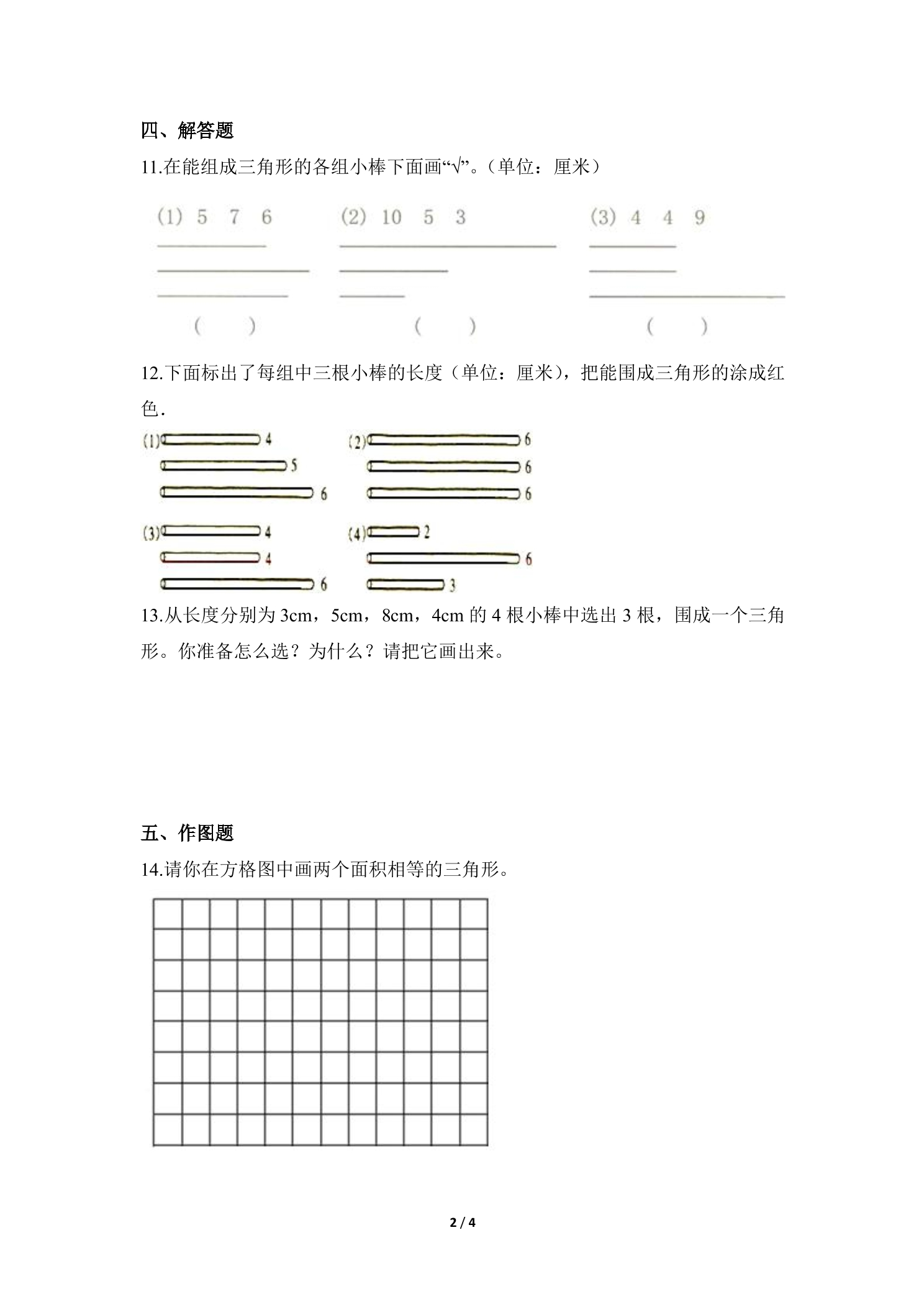 四、解答题

11.在能组成三角形的各组小棒下面画“√”。(单位:厘米)

(1) 5 7 6

( )

(2) 10 5 3

( )

(3) 4 4 9

( )

12.下面标出了每组中三根小棒的长度(单位:厘米),把能围成三角形的涂成红色.

(1) 4
5
6

(2) 6
6
6

(3) 4
4
6

(4) 2
6
3

13.从长度分别为3cm,5cm,8cm,4cm的4根小棒中选出3根,围成一个三角形。你准备怎么选?为什么?请把它画出来。

五、作图题

14.请你在方格图中画两个面积相等的三角形。

2 / 4